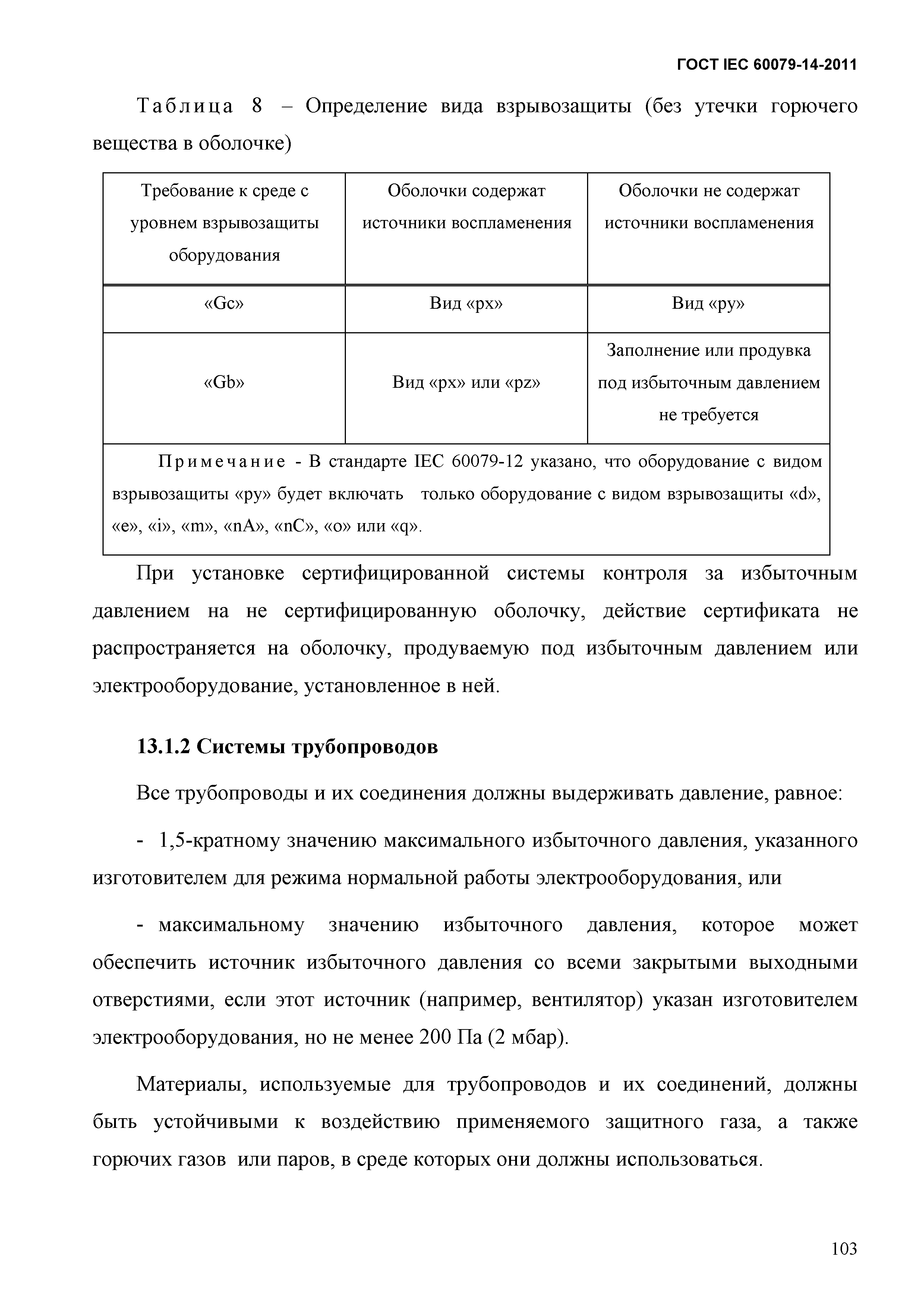 ГОСТ IEC 60079-14-2011

Таблица 8 – Определение вида взрывозащиты (без утечки горючего вещества в оболочке)

| Требование к среде с уровнем взрывозащиты оборудования | Оболочки содержат источники воспламенения | Оболочки не содержат источники воспламенения |
|---|---|---|
| «Gc» | Вид «px» | Вид «py» |
| «Gb» | Вид «px» или «pz» | Заполнение или продувка под избыточным давлением не требуется |
| Примечание - В стандарте IEC 60079-12 указано, что оборудование с видом взрывозащиты «py» будет включать только оборудование с видом взрывозащиты «d», «e», «i», «m», «nA», «nC», «o» или «q». | | |

При установке сертифицированной системы контроля за избыточным давлением на не сертифицированную оболочку, действие сертификата не распространяется на оболочку, продуваемую под избыточным давлением или электрооборудование, установленное в ней.

13.1.2 Системы трубопроводов

Все трубопроводы и их соединения должны выдерживать давление, равное:

- 1,5-кратному значению максимального избыточного давления, указанного изготовителем для режима нормальной работы электрооборудования, или

- максимальному значению избыточного давления, которое может обеспечить источник избыточного давления со всеми закрытыми выходными отверстиями, если этот источник (например, вентилятор) указан изготовителем электрооборудования, но не менее 200 Па (2 мбар).

Материалы, используемые для трубопроводов и их соединений, должны быть устойчивыми к воздействию применяемого защитного газа, а также горючих газов или паров, в среде которых они должны использоваться.

103